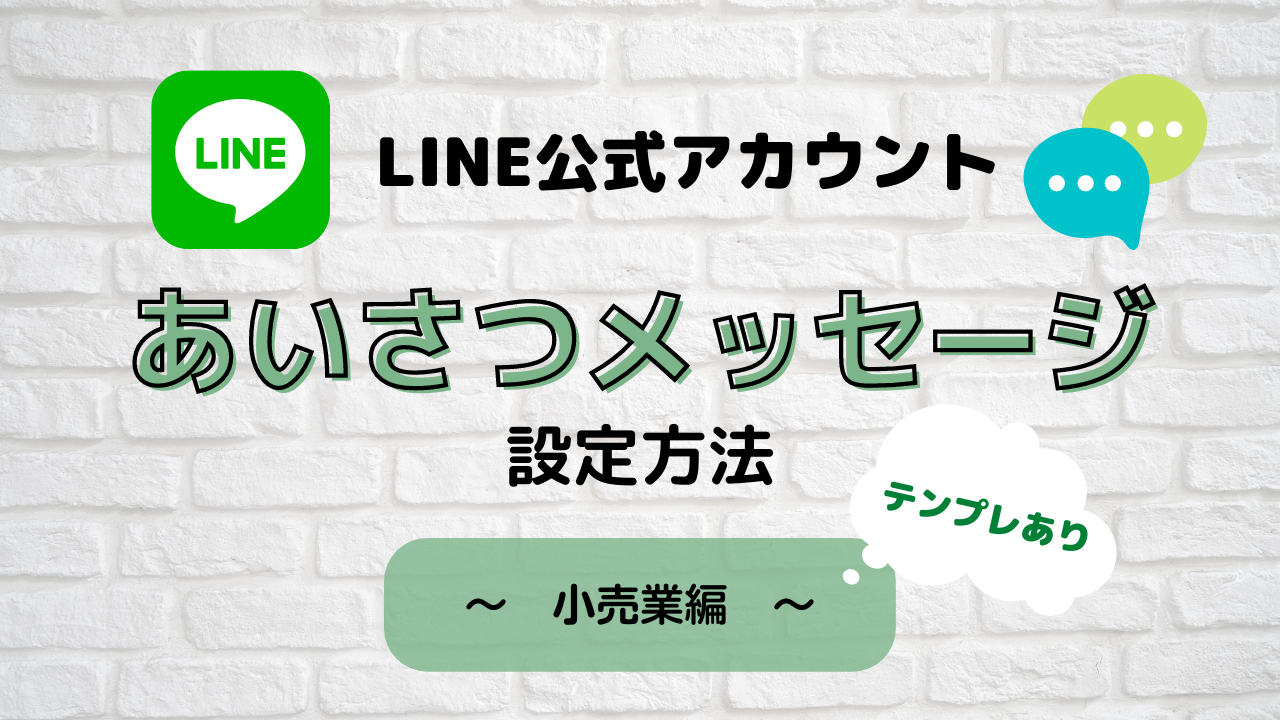 LINE

LINE公式アカウント

あいさつメッセージ

設定方法

テンプレあり

～　小売業編　～